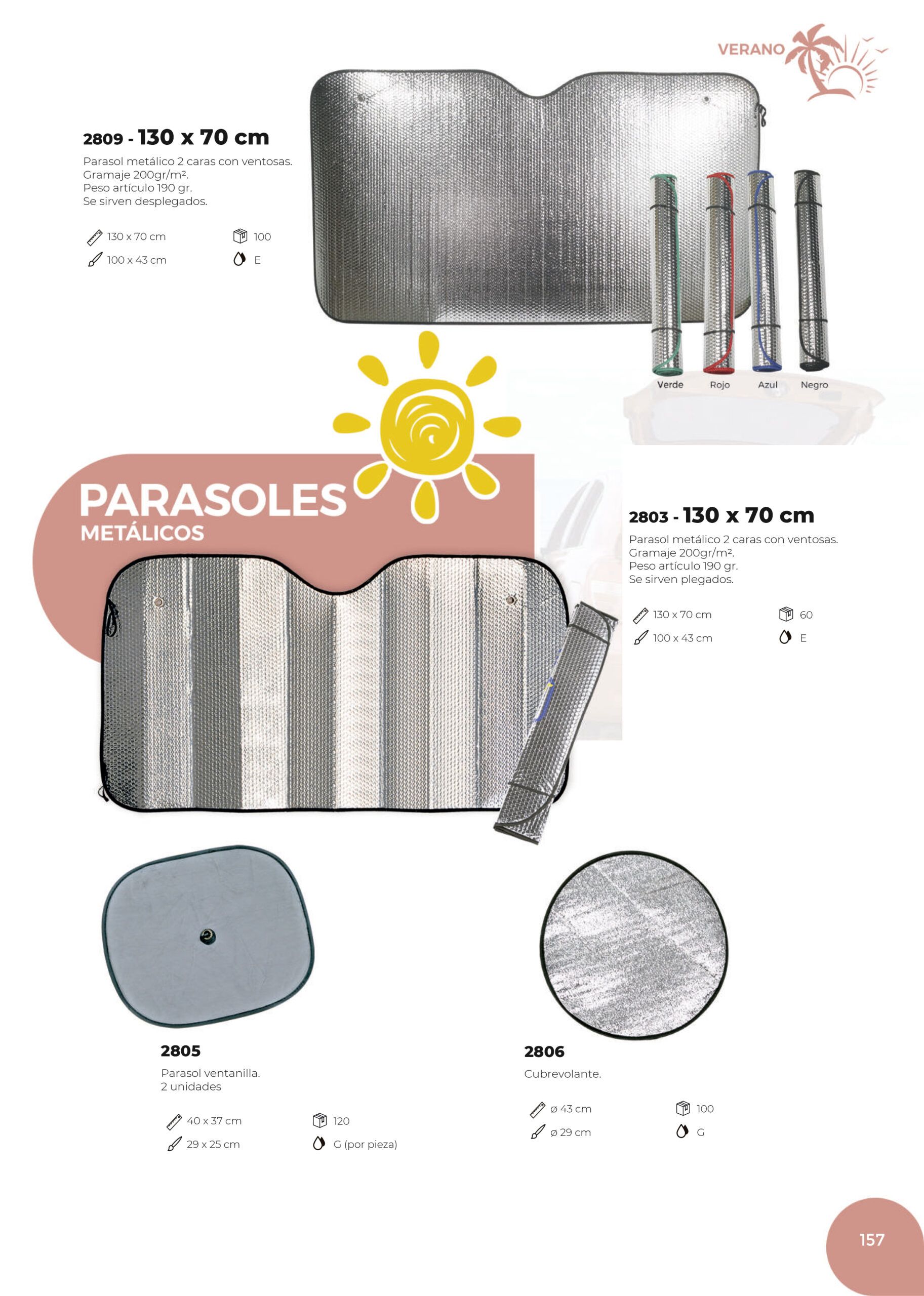 VERANO

2809 - 130 x 70 cm

Parasol metálico 2 caras con ventosas.
Gramaje 200gr/m².
Peso artículo 190 gr.
Se sirven desplegados.

130 x 70 cm
100
100 x 43 cm
E

Verde
Rojo
Azul
Negro

PARASOLES
METÁLICOS

2803 - 130 x 70 cm

Parasol metálico 2 caras con ventosas.
Gramaje 200gr/m².
Peso artículo 190 gr.
Se sirven plegados.

130 x 70 cm
60
100 x 43 cm
E

2805

Parasol ventanilla.
2 unidades

40 x 37 cm
120
29 x 25 cm
G (por pieza)

2806

Cubrevolante.

ø 43 cm
100
ø 29 cm
G

157